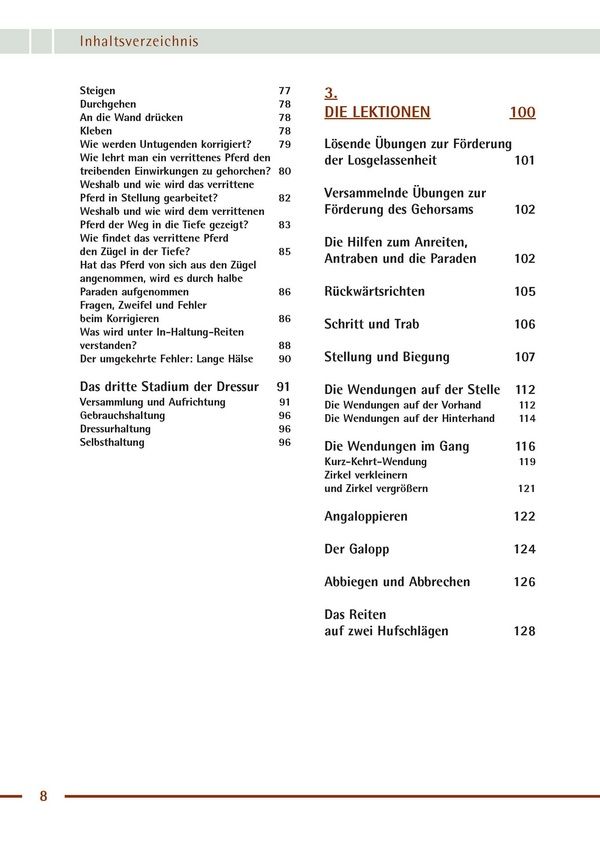 Inhaltsverzeichnis

Steigen 77
Durchgehen 78
An die Wand drücken 78
Kleben 78
Wie werden Untugenden korrigiert? 79
Wie lehrt man ein verrittenes Pferd den treibenden Einwirkungen zu gehorchen? 80
Weshalb und wie wird das verrittene Pferd in Stellung gearbeitet? 82
Weshalb und wie wird dem verrittenen Pferd der Weg in die Tiefe gezeigt? 83
Wie findet das verrittene Pferd den Zügel in der Tiefe? 85
Hat das Pferd von sich aus den Zügel angenommen, wird es durch halbe Paraden aufgenommen 86
Fragen, Zweifel und Fehler beim Korrigieren 86
Was wird unter In-Haltung-Reiten verstanden? 88
Der umgekehrte Fehler: Lange Hälse 90

Das dritte Stadium der Dressur 91
Versammlung und Aufrichtung 91
Gebrauchshaltung 96
Dressurhaltung 96
Selbsthaltung 96

3.
DIE LEKTIONEN 100

Lösende Übungen zur Förderung der Losgelassenheit 101

Versammelnde Übungen zur Förderung des Gehorsams 102

Die Hilfen zum Anreiten, Antraben und die Paraden 102

Rückwärtsrichten 105

Schritt und Trab 106

Stellung und Biegung 107

Die Wendungen auf der Stelle 112
Die Wendungen auf der Vorhand 112
Die Wendungen auf der Hinterhand 114

Die Wendungen im Gang 116
Kurz-Kehrt-Wendung 119
Zirkel verkleinern und Zirkel vergrößern 121

Angaloppieren 122

Der Galopp 124

Abbiegen und Abbrechen 126

Das Reiten auf zwei Hufschlägen 128

8